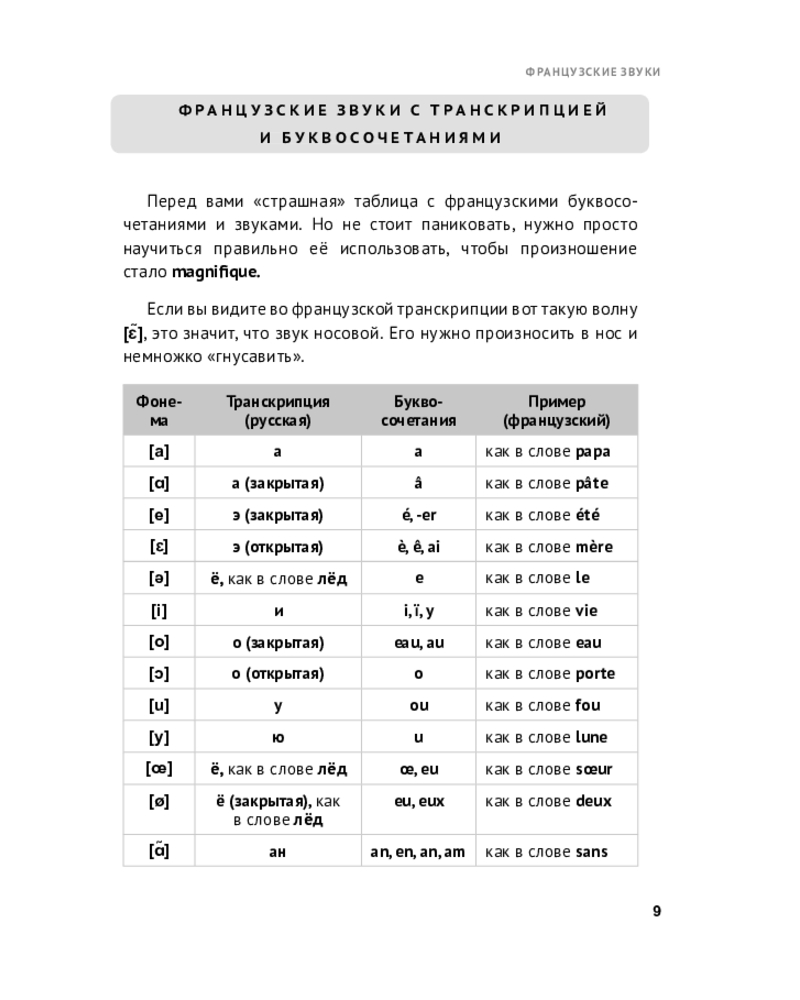 ФРАНЦУЗСКИЕ ЗВУКИ

ФРАНЦУЗСКИЕ ЗВУКИ С ТРАНСКРИПЦИЕЙ И БУКВОСОЧЕТАНИЯМИ

Перед вами «страшная» таблица с французскими буквосочетаниями и звуками. Но не стоит паниковать, нужно просто научиться правильно её использовать, чтобы произношение стало magnifique.

Если вы видите во французской транскрипции вот такую волну [ɛ̃], это значит, что звук носовой. Его нужно произносить в нос и немножко «гнусавить».

| Фонема | Транскрипция (русская) | Буквосочетания | Пример (французский) |
|---|---|---|---|
| [a] | а | a | как в слове papa |
| [ɑ] | а (закрытая) | â | как в слове pâte |
| [e] | э (закрытая) | é, -er | как в слове été |
| [ɛ] | э (открытая) | è, ê, ai | как в слове mère |
| [ə] | ё, как в слове лёд | e | как в слове le |
| [i] | и | i, ï, y | как в слове vie |
| [o] | о (закрытая) | eau, au | как в слове eau |
| [ɔ] | о (открытая) | o | как в слове porte |
| [u] | у | ou | как в слове fou |
| [y] | ю | u | как в слове lune |
| [œ] | ё, как в слове лёд | œ, eu | как в слове sœur |
| [ø] | ё (закрытая), как в слове лёд | eu, eux | как в слове deux |
| [ɑ̃] | ан | an, en, an, am | как в слове sans |

9